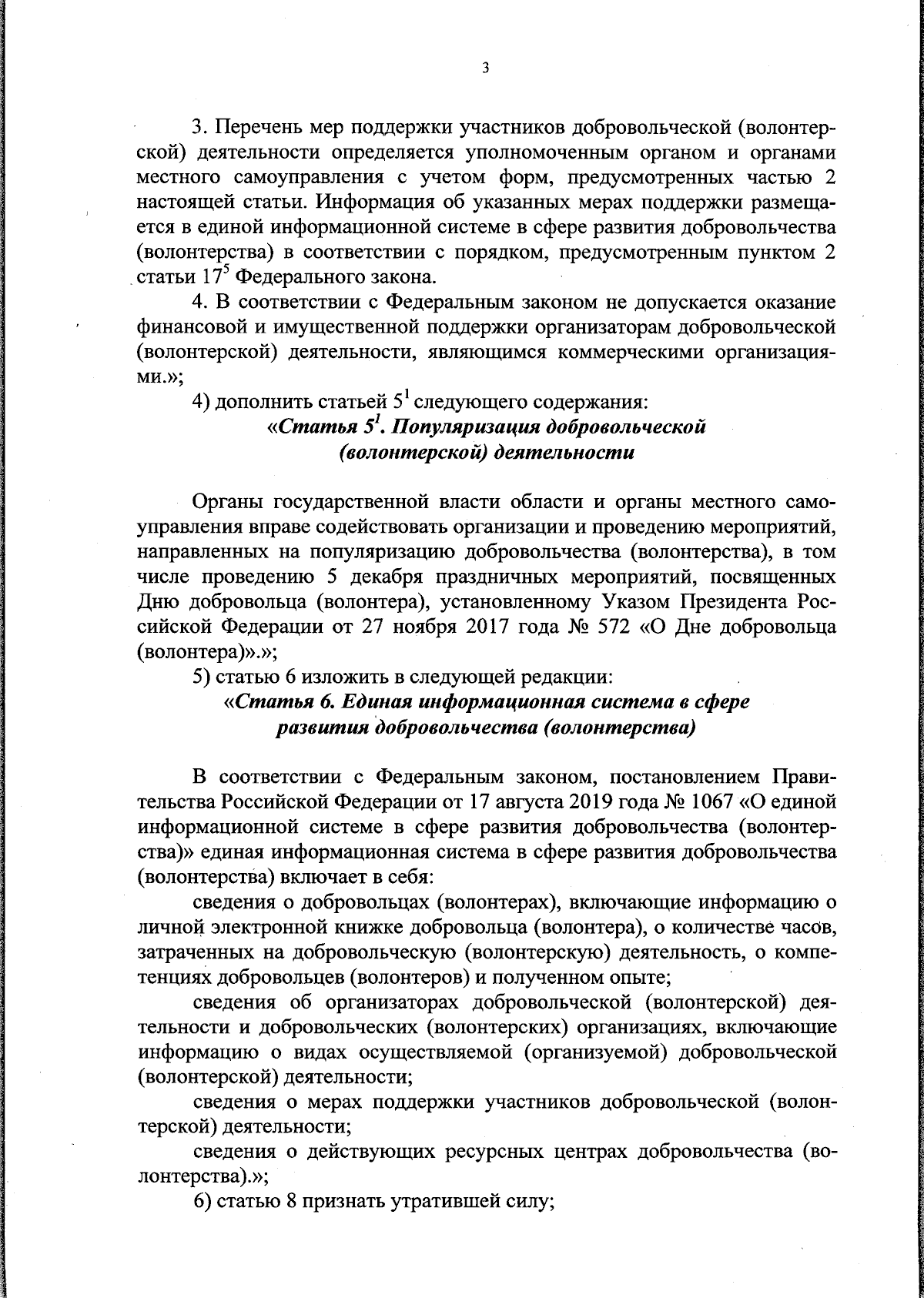 3

3. Перечень мер поддержки участников добровольческой (волонтерской) деятельности определяется уполномоченным органом и органами местного самоуправления с учетом форм, предусмотренных частью 2 настоящей статьи. Информация об указанных мерах поддержки размещается в единой информационной системе в сфере развития добровольчества (волонтерства) в соответствии с порядком, предусмотренным пунктом 2 статьи $17^5$ Федерального закона.

4. В соответствии с Федеральным законом не допускается оказание финансовой и имущественной поддержки организаторам добровольческой (волонтерской) деятельности, являющимся коммерческими организациями.»;

4) дополнить статьей $5^1$ следующего содержания:

«Статья $5^1$. Популяризация добровольческой (волонтерской) деятельности

Органы государственной власти области и органы местного самоуправления вправе содействовать организации и проведению мероприятий, направленных на популяризацию добровольчества (волонтерства), в том числе проведению 5 декабря праздничных мероприятий, посвященных Дню добровольца (волонтера), установленному Указом Президента Российской Федерации от 27 ноября 2017 года № 572 «О Дне добровольца (волонтера)».»;

5) статью 6 изложить в следующей редакции:

«Статья 6. Единая информационная система в сфере развития добровольчества (волонтерства)

В соответствии с Федеральным законом, постановлением Правительства Российской Федерации от 17 августа 2019 года № 1067 «О единой информационной системе в сфере развития добровольчества (волонтерства)» единая информационная система в сфере развития добровольчества (волонтерства) включает в себя:

сведения о добровольцах (волонтерах), включающие информацию о личной электронной книжке добровольца (волонтера), о количестве часов, затраченных на добровольческую (волонтерскую) деятельность, о компетенциях добровольцев (волонтеров) и полученном опыте;

сведения об организаторах добровольческой (волонтерской) деятельности и добровольческих (волонтерских) организациях, включающие информацию о видах осуществляемой (организуемой) добровольческой (волонтерской) деятельности;

сведения о мерах поддержки участников добровольческой (волонтерской) деятельности;

сведения о действующих ресурсных центрах добровольчества (волонтерства).»;

6) статью 8 признать утратившей силу;